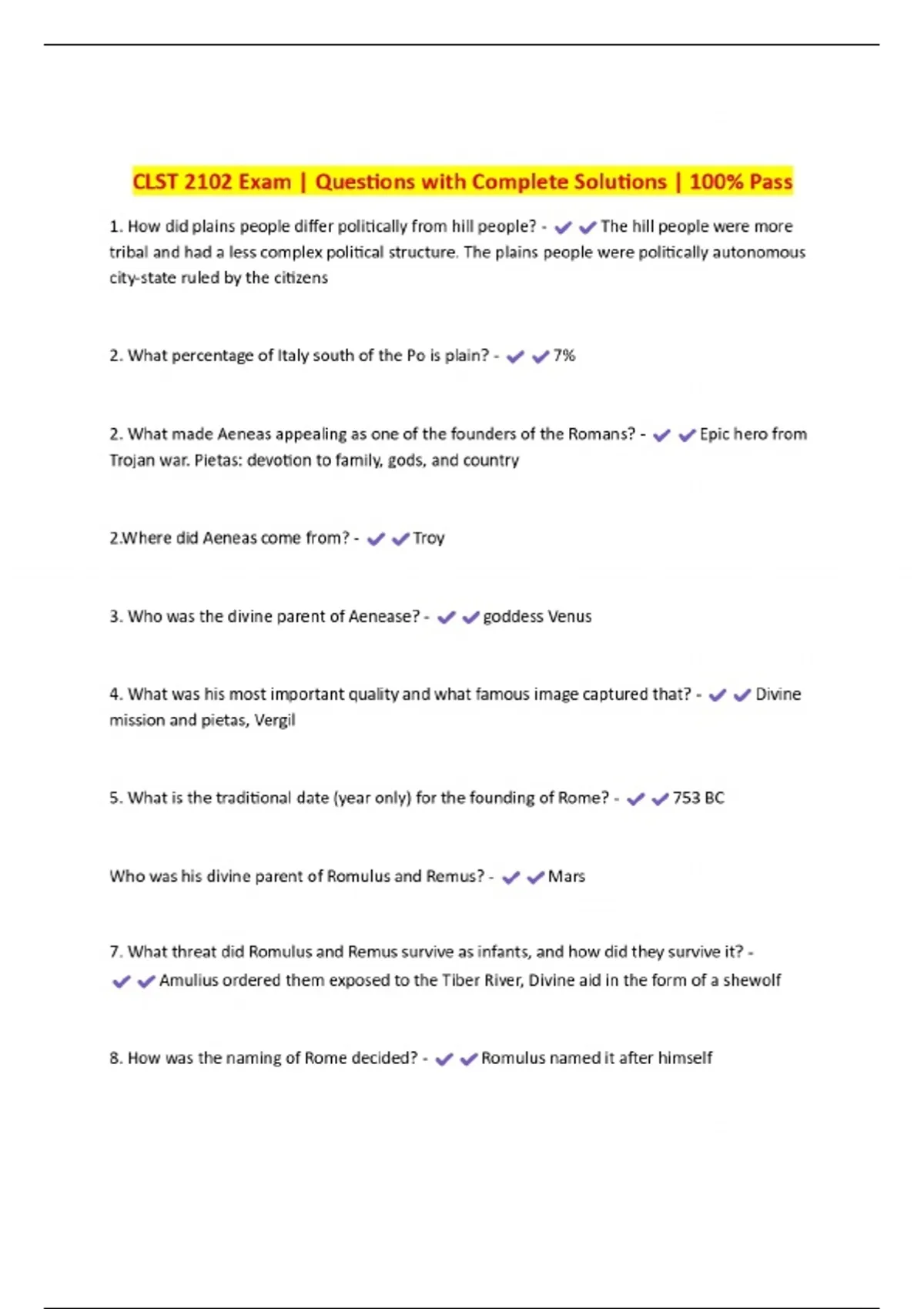 CLST 2102 Exam | Questions with Complete Solutions | 100% Pass

1. How did plains people differ politically from hill people? - ✔✔The hill people were more tribal and had a less complex political structure. The plains people were politically autonomous city-state ruled by the citizens

2. What percentage of Italy south of the Po is plain? - ✔✔7%

2. What made Aeneas appealing as one of the founders of the Romans? - ✔✔Epic hero from Trojan war. Pietas: devotion to family, gods, and country

2.Where did Aeneas come from? - ✔✔Troy

3. Who was the divine parent of Aenease? - ✔✔goddess Venus

4. What was his most important quality and what famous image captured that? - ✔✔Divine mission and pietas, Vergil

5. What is the traditional date (year only) for the founding of Rome? - ✔✔753 BC

Who was his divine parent of Romulus and Remus? - ✔✔Mars

7. What threat did Romulus and Remus survive as infants, and how did they survive it? - ✔✔Amulius ordered them exposed to the Tiber River, Divine aid in the form of a shewolf

8. How was the naming of Rome decided? - ✔✔Romulus named it after himself